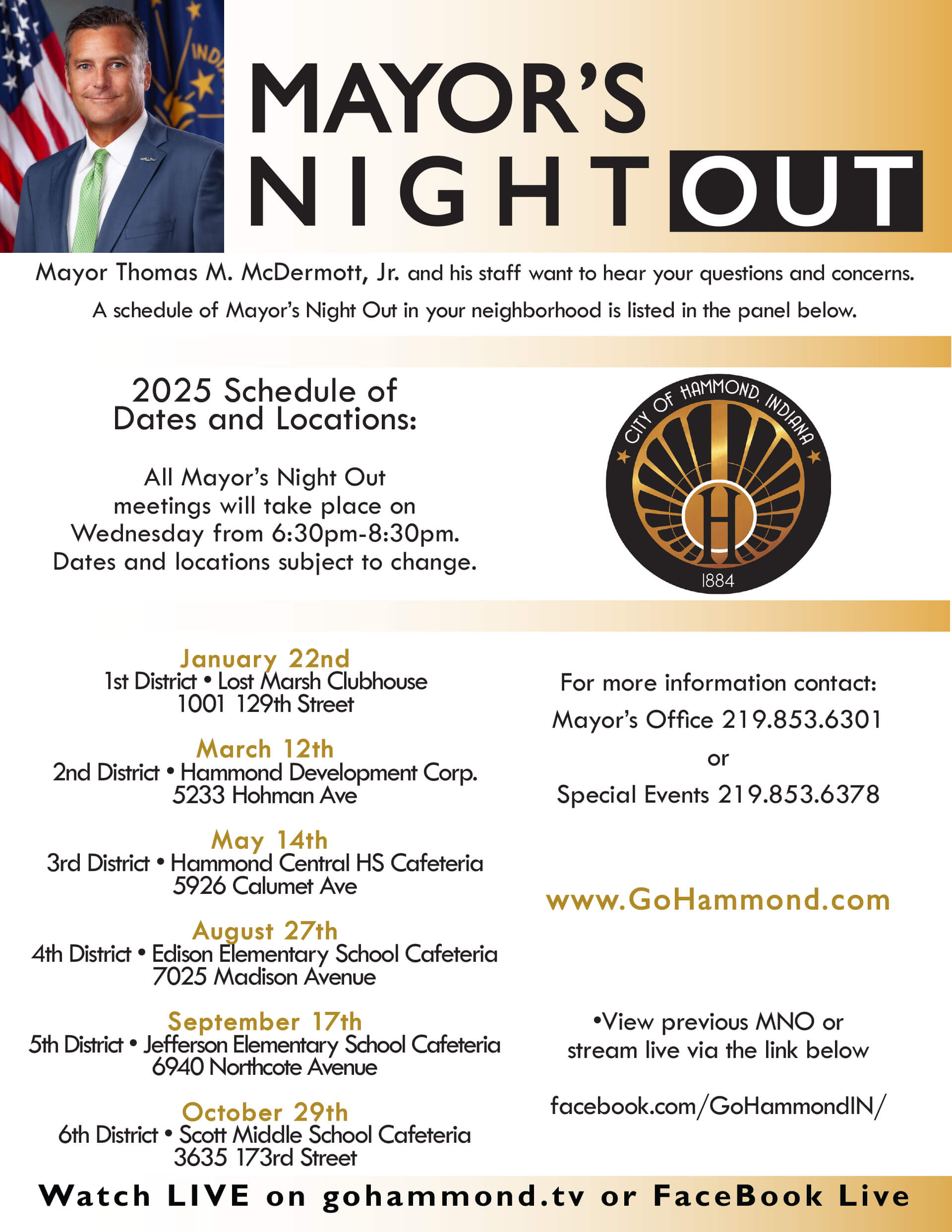 MAYOR'S NIGHT OUT

Mayor Thomas M. McDermott, Jr. and his staff want to hear your questions and concerns.

A schedule of Mayor's Night Out in your neighborhood is listed in the panel below.

2025 Schedule of Dates and Locations:

All Mayor's Night Out meetings will take place on Wednesday from 6:30pm-8:30pm. Dates and locations subject to change.

CITY OF HAMMOND, INDIANA
H
1884

January 22nd
1st District • Lost Marsh Clubhouse
1001 129th Street

March 12th
2nd District • Hammond Development Corp.
5233 Hohman Ave

May 14th
3rd District • Hammond Central HS Cafeteria
5926 Calumet Ave

August 27th
4th District • Edison Elementary School Cafeteria
7025 Madison Avenue

September 17th
5th District • Jefferson Elementary School Cafeteria
6940 Northcote Avenue

October 29th
6th District • Scott Middle School Cafeteria
3635 173rd Street

For more information contact:
Mayor's Office 219.853.6301
or
Special Events 219.853.6378

www.GoHammond.com

•View previous MNO or stream live via the link below

facebook.com/GoHammondIN/

Watch LIVE on gohammond.tv or FaceBook Live